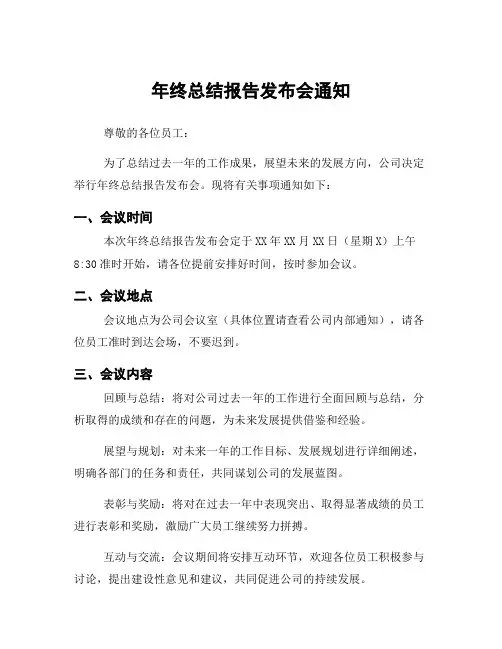 年终总结报告发布会通知

尊敬的各位员工：

为了总结过去一年的工作成果，展望未来的发展方向，公司决定举行年终总结报告发布会。现将有关事项通知如下：

一、会议时间

本次年终总结报告发布会定于XX年XX月XX日（星期X）上午8:30准时开始，请各位提前安排好时间，按时参加会议。

二、会议地点

会议地点为公司会议室（具体位置请查看公司内部通知），请各位员工准时到达会场，不要迟到。

三、会议内容

回顾与总结：将对公司过去一年的工作进行全面回顾与总结，分析取得的成绩和存在的问题，为未来发展提供借鉴和经验。

展望与规划：对未来一年的工作目标、发展规划进行详细阐述，明确各部门的任务和责任，共同谋划公司的发展蓝图。

表彰与奖励：将对在过去一年中表现突出、取得显著成绩的员工进行表彰和奖励，激励广大员工继续努力拼搏。

互动与交流：会议期间将安排互动环节，欢迎各位员工积极参与讨论，提出建设性意见和建议，共同促进公司的持续发展。